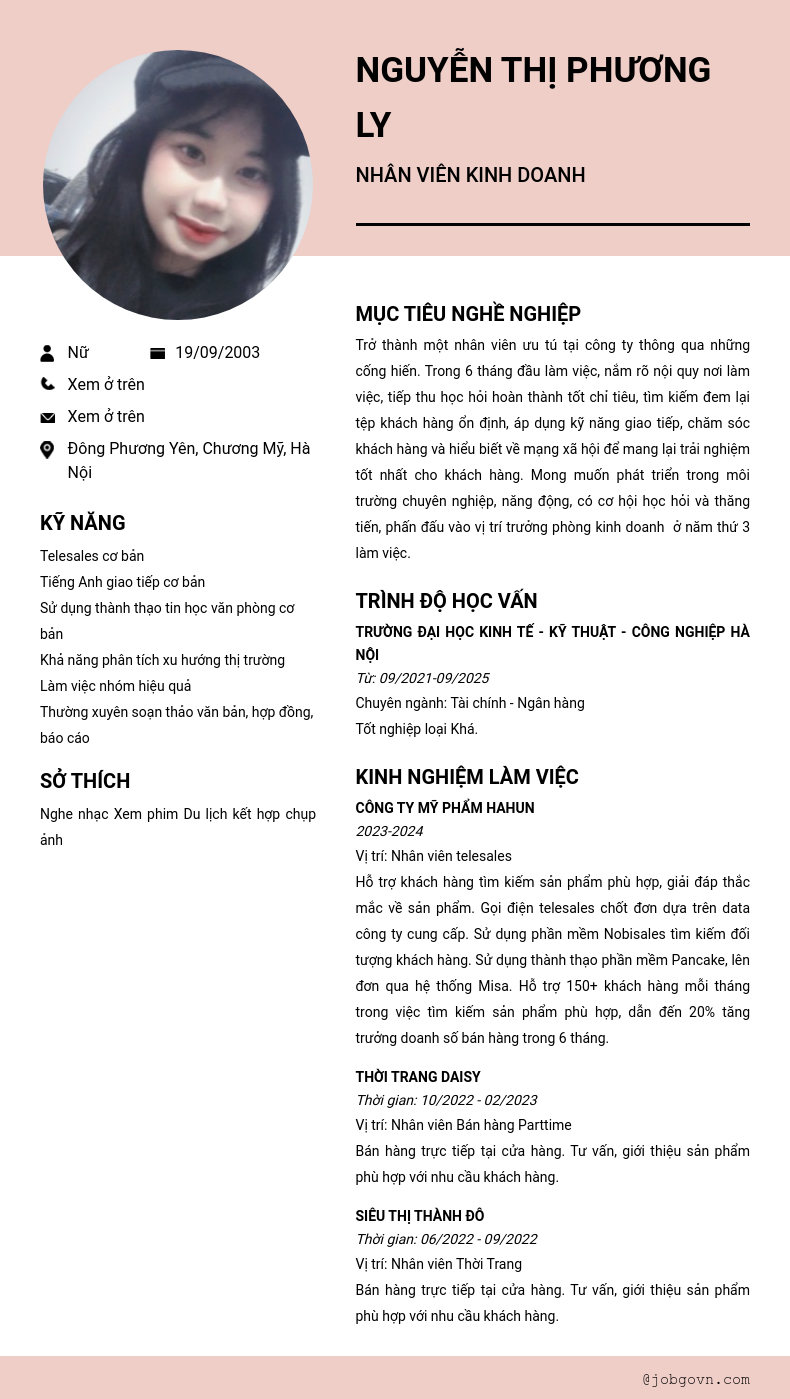 NGUYỄN THỊ PHƯƠNG LY

NHÂN VIÊN KINH DOANH

Nữ

19/09/2003

Xem ở trên

Xem ở trên

Đông Phương Yên, Chương Mỹ, Hà Nội

KỸ NĂNG

Telesales cơ bản

Tiếng Anh giao tiếp cơ bản

Sử dụng thành thạo tin học văn phòng cơ bản

Khả năng phân tích xu hướng thị trường

Làm việc nhóm hiệu quả

Thường xuyên soạn thảo văn bản, hợp đồng, báo cáo

SỞ THÍCH

Nghe nhạc Xem phim Du lịch kết hợp chụp ảnh

MỤC TIÊU NGHỀ NGHIỆP

Trở thành một nhân viên ưu tú tại công ty thông qua những cống hiến. Trong 6 tháng đầu làm việc, nắm rõ nội quy nơi làm việc, tiếp thu học hỏi hoàn thành tốt chỉ tiêu, tìm kiếm đem lại tệp khách hàng ổn định, áp dụng kỹ năng giao tiếp, chăm sóc khách hàng và hiểu biết về mạng xã hội để mang lại trải nghiệm tốt nhất cho khách hàng. Mong muốn phát triển trong môi trường chuyên nghiệp, năng động, có cơ hội học hỏi và thăng tiến, phấn đấu vào vị trí trưởng phòng kinh doanh ở năm thứ 3 làm việc.

TRÌNH ĐỘ HỌC VẤN

TRƯỜNG ĐẠI HỌC KINH TẾ - KỸ THUẬT - CÔNG NGHIỆP HÀ NỘI

Từ: 09/2021-09/2025

Chuyên ngành: Tài chính - Ngân hàng

Tốt nghiệp loại Khá.

KINH NGHIỆM LÀM VIỆC

CÔNG TY MỸ PHẨM HAHUN

2023-2024

Vị trí: Nhân viên telesales

Hỗ trợ khách hàng tìm kiếm sản phẩm phù hợp, giải đáp thắc mắc về sản phẩm. Gọi điện telesales chốt đơn dựa trên data công ty cung cấp. Sử dụng phần mềm Nobisales tìm kiếm đối tượng khách hàng. Sử dụng thành thạo phần mềm Pancake, lên đơn qua hệ thống Misa. Hỗ trợ 150+ khách hàng mỗi tháng trong việc tìm kiếm sản phẩm phù hợp, dẫn đến 20% tăng trưởng doanh số bán hàng trong 6 tháng.

THỜI TRANG DAISY

Thời gian: 10/2022 - 02/2023

Vị trí: Nhân viên Bán hàng Parttime

Bán hàng trực tiếp tại cửa hàng. Tư vấn, giới thiệu sản phẩm phù hợp với nhu cầu khách hàng.

SIÊU THỊ THÀNH ĐÔ

Thời gian: 06/2022 - 09/2022

Vị trí: Nhân viên Thời Trang

Bán hàng trực tiếp tại cửa hàng. Tư vấn, giới thiệu sản phẩm phù hợp với nhu cầu khách hàng.

@jobgovn.com